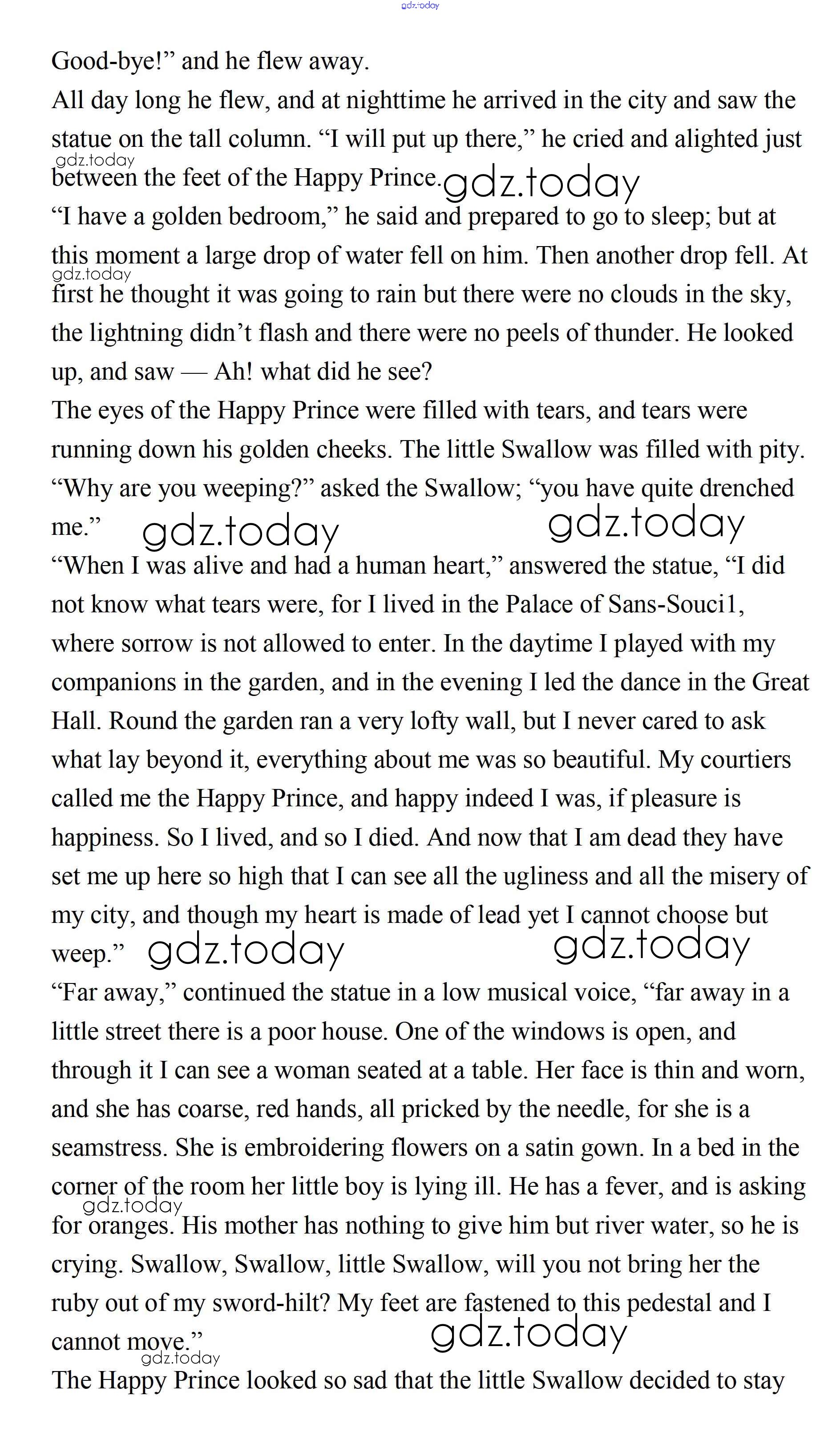 gdz.today

Good-bye!” and he flew away.

All day long he flew, and at nighttime he arrived in the city and saw the statue on the tall column. “I will put up there,” he cried and alighted just between the feet of the Happy Prince. gdz.today

gdz.today

“I have a golden bedroom,” he said and prepared to go to sleep; but at this moment a large drop of water fell on him. Then another drop fell. At first he thought it was going to rain but there were no clouds in the sky, the lightning didn’t flash and there were no peels of thunder. He looked up, and saw — Ah! what did he see?

gdz.today

The eyes of the Happy Prince were filled with tears, and tears were running down his golden cheeks. The little Swallow was filled with pity.

“Why are you weeping?” asked the Swallow; “you have quite drenched me.” gdz.today gdz.today

“When I was alive and had a human heart,” answered the statue, “I did not know what tears were, for I lived in the Palace of Sans-Souci1, where sorrow is not allowed to enter. In the daytime I played with my companions in the garden, and in the evening I led the dance in the Great Hall. Round the garden ran a very lofty wall, but I never cared to ask what lay beyond it, everything about me was so beautiful. My courtiers called me the Happy Prince, and happy indeed I was, if pleasure is happiness. So I lived, and so I died. And now that I am dead they have set me up here so high that I can see all the ugliness and all the misery of my city, and though my heart is made of lead yet I cannot choose but weep.” gdz.today gdz.today

“Far away,” continued the statue in a low musical voice, “far away in a little street there is a poor house. One of the windows is open, and through it I can see a woman seated at a table. Her face is thin and worn, and she has coarse, red hands, all pricked by the needle, for she is a seamstress. She is embroidering flowers on a satin gown. In a bed in the corner of the room her little boy is lying ill. He has a fever, and is asking for oranges. His mother has nothing to give him but river water, so he is crying. Swallow, Swallow, little Swallow, will you not bring her the ruby out of my sword-hilt? My feet are fastened to this pedestal and I cannot move.” gdz.today

gdz.today

gdz.today

The Happy Prince looked so sad that the little Swallow decided to stay